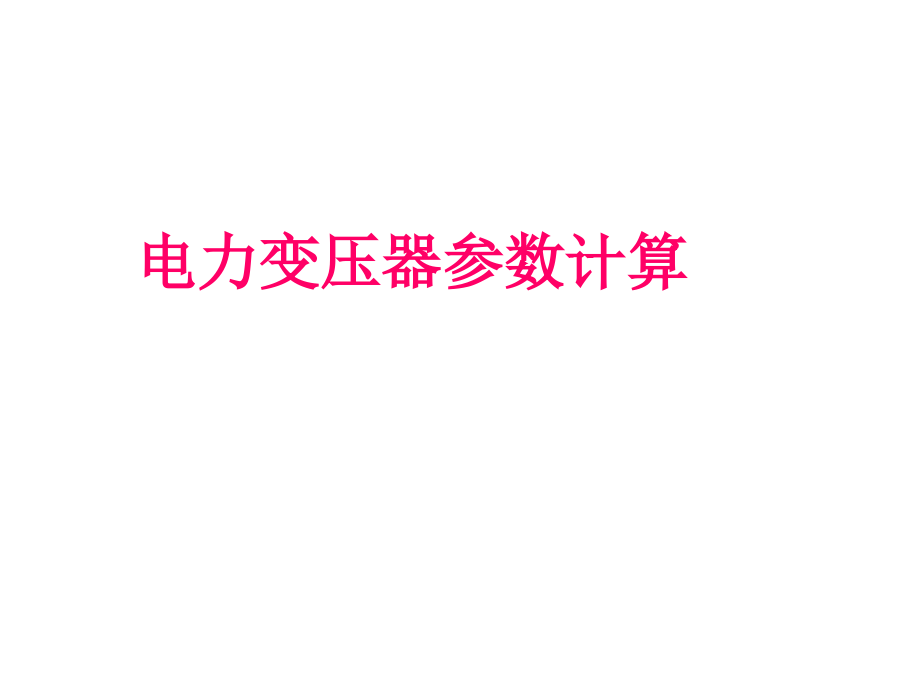 电力变压器参数计算